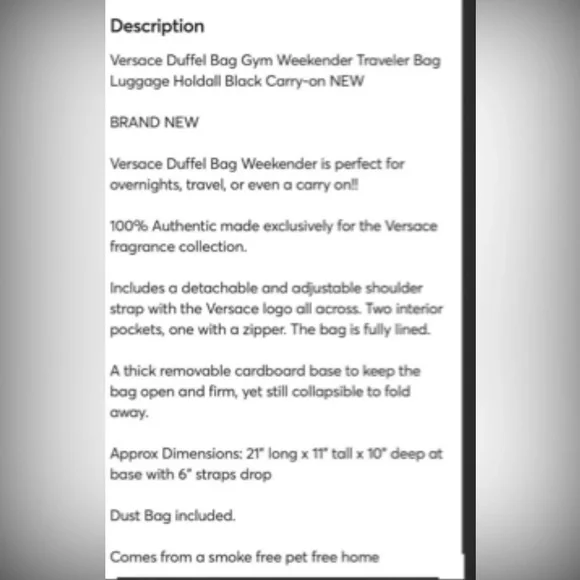 Description

Versace Duffel Bag Gym Weekender Traveler Bag Luggage Holdall Black Carry-on NEW

BRAND NEW

Versace Duffel Bag Weekender is perfect for overnights, travel, or even a carry on!!

100% Authentic made exclusively for the Versace fragrance collection.

Includes a detachable and adjustable shoulder strap with the Versace logo all across. Two interior pockets, one with a zipper. The bag is fully lined.

A thick removable cardboard base to keep the bag open and firm, yet still collapsible to fold away.

Approx Dimensions: 21" long x 11" tall x 10" deep at base with 6" straps drop

Dust Bag included.

Comes from a smoke free pet free home